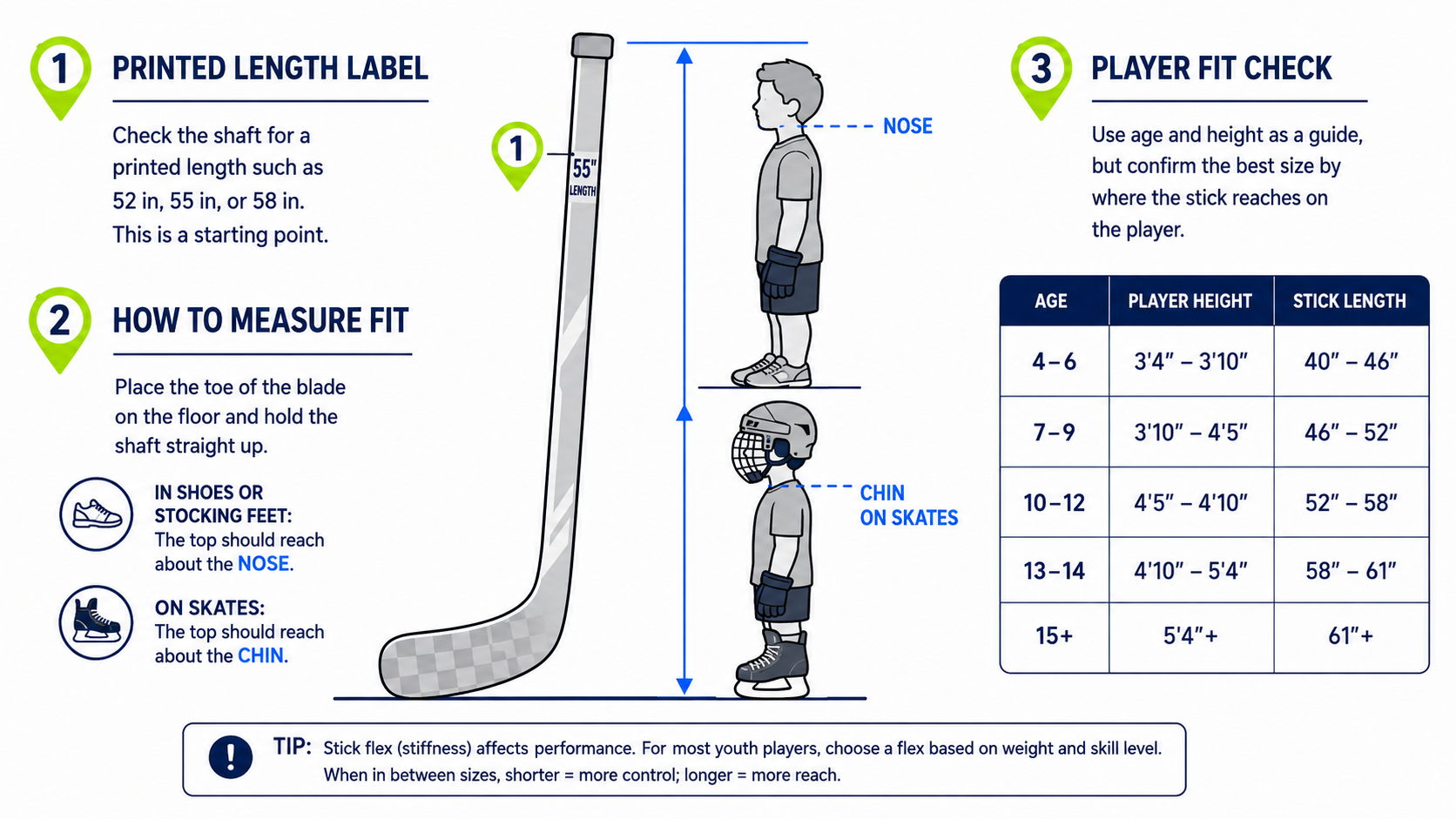 1 PRINTED LENGTH LABEL

Check the shaft for a printed length such as 52 in, 55 in, or 58 in. This is a starting point.

2 HOW TO MEASURE FIT

Place the toe of the blade on the floor and hold the shaft straight up.

IN SHOES OR STOCKING FEET: The top should reach about the NOSE.

ON SKATES: The top should reach about the CHIN.

1

55"
LENGTH

NOSE

CHIN
ON SKATES

3 PLAYER FIT CHECK

Use age and height as a guide, but confirm the best size by where the stick reaches on the player.

| AGE | PLAYER HEIGHT | STICK LENGTH |
|---|---|---|
| 4–6 | 3'4" – 3'10" | 40" – 46" |
| 7–9 | 3'10" – 4'5" | 46" – 52" |
| 10–12 | 4'5" – 4'10" | 52" – 58" |
| 13–14 | 4'10" – 5'4" | 58" – 61" |
| 15+ | 5'4"+ | 61"+ |

TIP: Stick flex (stiffness) affects performance. For most youth players, choose a flex based on weight and skill level. When in between sizes, shorter = more control; longer = more reach.